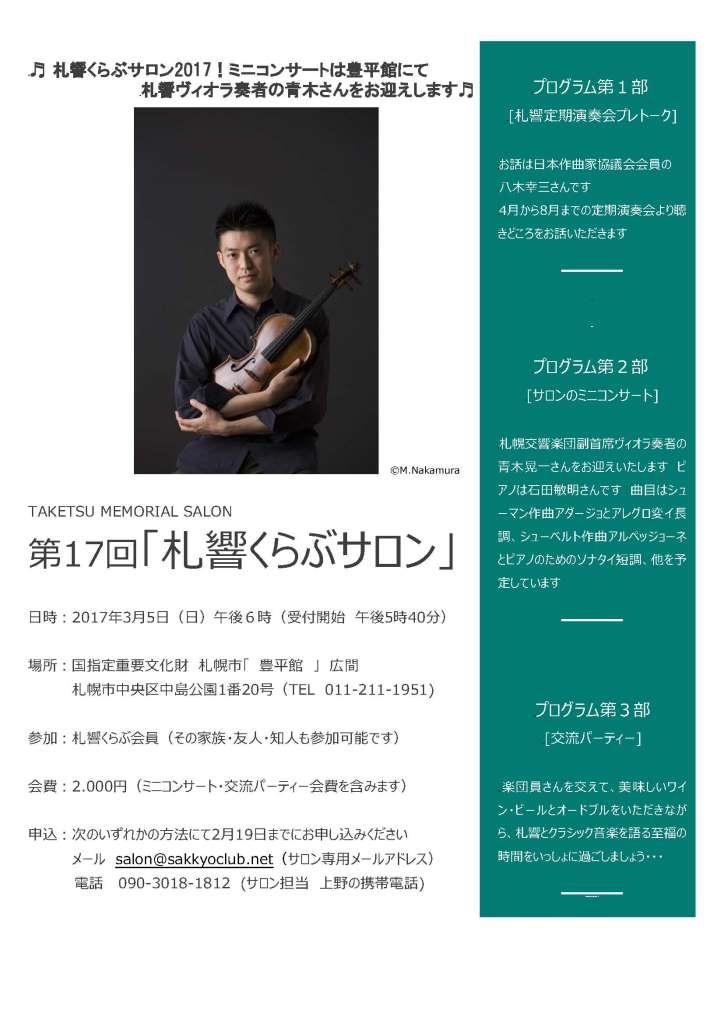 ♫ 札響くらぶサロン2017！ミニコンサートは豊平館にて
札響ヴィオラ奏者の青木さんをお迎えします♫

©M.Nakamura

TAKETSU MEMORIAL SALON

第17回「札響くらぶサロン」

日時：2017年3月5日（日）午後６時（受付開始 午後5時40分）

場所：国指定重要文化財 札幌市「 豊平館 」広間
札幌市中央区中島公園1番20号（TEL 011-211-1951)

参加：札響くらぶ会員（その家族・友人・知人も参加可能です）

会費：2.000円（ミニコンサート・交流パーティー会費を含みます）

申込：次のいずれかの方法にて2月19日までにお申し込みください
メール salon@sakkyoclub.net（サロン専用メールアドレス）
電話 090-3018-1812（サロン担当 上野の携帯電話）

プログラム第１部
[札響定期演奏会プレトーク]

お話は日本作曲家協議会会員の八木幸三さんです
4月から8月までの定期演奏会より聴きどころをお話いただきます

プログラム第２部
[サロンのミニコンサート]

札幌交響楽団副首席ヴィオラ奏者の青木晃一さんをお迎えいたします ピアノは石田敏明さんです 曲目はシューマン作曲アダージョとアレグロ変イ長調、シューベルト作曲アルペッジョーネとピアノのためのソナタイ短調、他を予定しています

プログラム第３部
[交流パーティー]

楽団員さんを交えて、美味しいワイン・ビールとオードブルをいただきながら、札響とクラシック音楽を語る至福の時間をいっしょに過ごしましょう・・・